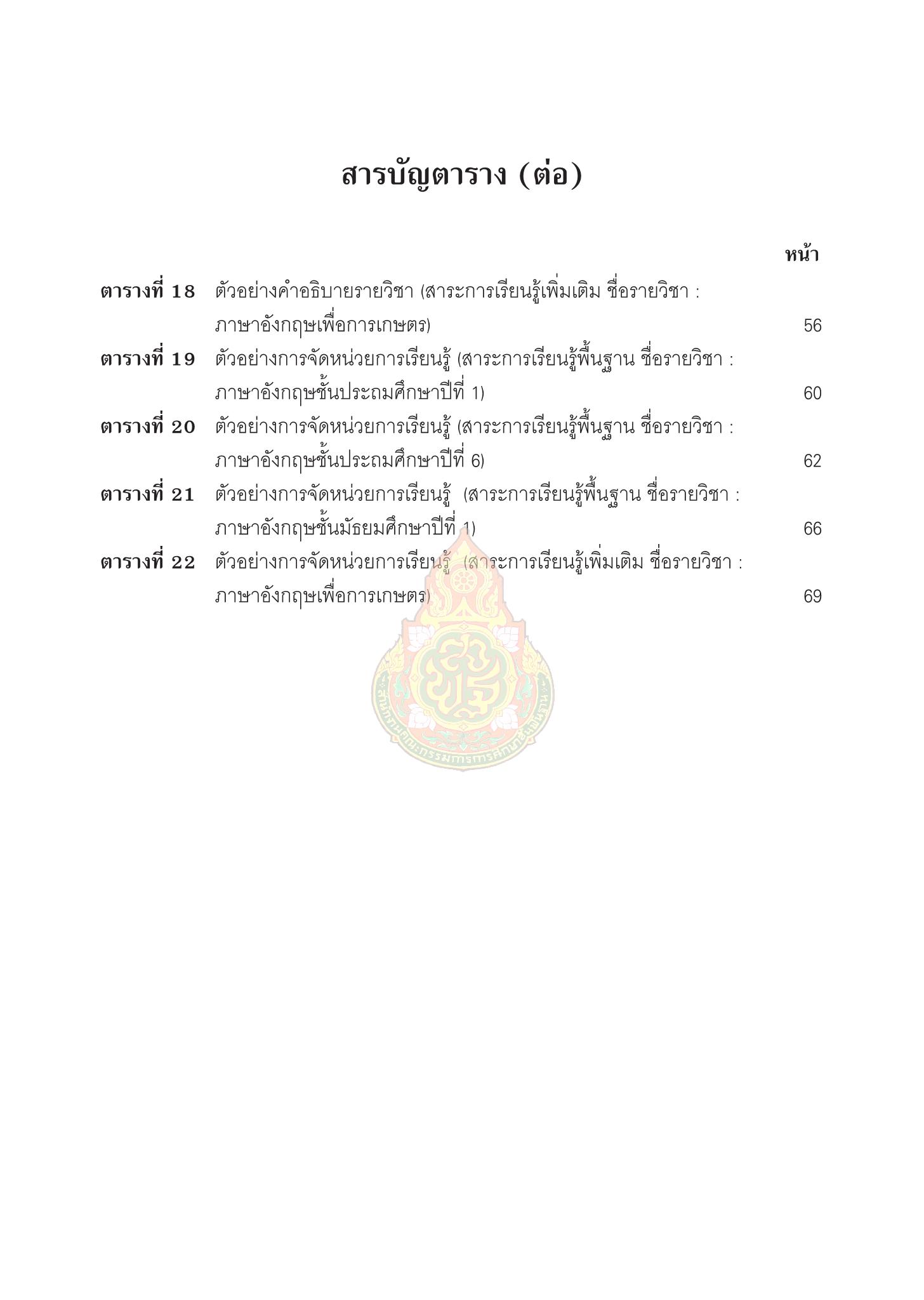 สารบัญตาราง (ต่อ)

หน้า

ตารางที่ 18 ตัวอย่างคำอธิบายรายวิชา (สาระการเรียนรู้เพิ่มเติม ชื่อรายวิชา : ภาษาอังกฤษเพื่อการเกษตร) 56

ตารางที่ 19 ตัวอย่างการจัดหน่วยการเรียนรู้ (สาระการเรียนรู้พื้นฐาน ชื่อรายวิชา : ภาษาอังกฤษชั้นประถมศึกษาปีที่ 1) 60

ตารางที่ 20 ตัวอย่างการจัดหน่วยการเรียนรู้ (สาระการเรียนรู้พื้นฐาน ชื่อรายวิชา : ภาษาอังกฤษชั้นประถมศึกษาปีที่ 6) 62

ตารางที่ 21 ตัวอย่างการจัดหน่วยการเรียนรู้ (สาระการเรียนรู้พื้นฐาน ชื่อรายวิชา : ภาษาอังกฤษชั้นมัธยมศึกษาปีที่ 1) 66

ตารางที่ 22 ตัวอย่างการจัดหน่วยการเรียนรู้ (สาระการเรียนรู้เพิ่มเติม ชื่อรายวิชา : ภาษาอังกฤษเพื่อการเกษตร) 69

สำนักงานคณะกรรมการการศึกษาขั้นพื้นฐาน